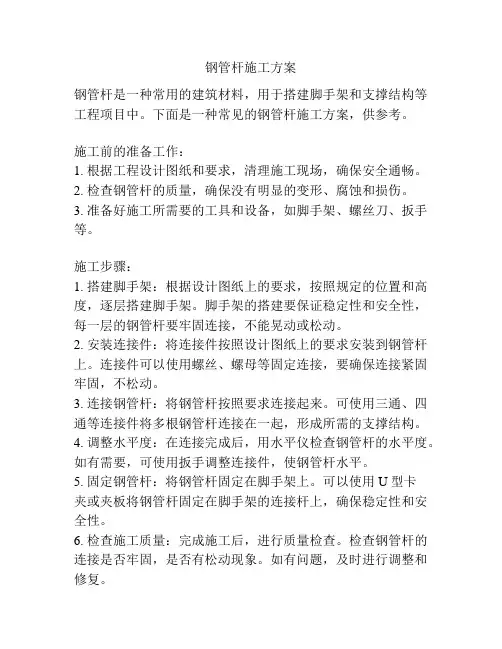 钢管杆施工方案

钢管杆是一种常用的建筑材料，用于搭建脚手架和支撑结构等工程项目中。下面是一种常见的钢管杆施工方案，供参考。

施工前的准备工作：
1. 根据工程设计图纸和要求，清理施工现场，确保安全通畅。
2. 检查钢管杆的质量，确保没有明显的变形、腐蚀和损伤。
3. 准备好施工所需要的工具和设备，如脚手架、螺丝刀、扳手等。

施工步骤：
1. 搭建脚手架：根据设计图纸上的要求，按照规定的位置和高度，逐层搭建脚手架。脚手架的搭建要保证稳定性和安全性，每一层的钢管杆要牢固连接，不能晃动或松动。
2. 安装连接件：将连接件按照设计图纸上的要求安装到钢管杆上。连接件可以使用螺丝、螺母等固定连接，要确保连接紧固牢固，不松动。
3. 连接钢管杆：将钢管杆按照要求连接起来。可使用三通、四通等连接件将多根钢管杆连接在一起，形成所需的支撑结构。
4. 调整水平度：在连接完成后，用水平仪检查钢管杆的水平度。如有需要，可使用扳手调整连接件，使钢管杆水平。
5. 固定钢管杆：将钢管杆固定在脚手架上。可以使用 U 型卡夹或夹板将钢管杆固定在脚手架的连接杆上，确保稳定性和安全性。
6. 检查施工质量：完成施工后，进行质量检查。检查钢管杆的连接是否牢固，是否有松动现象。如有问题，及时进行调整和修复。